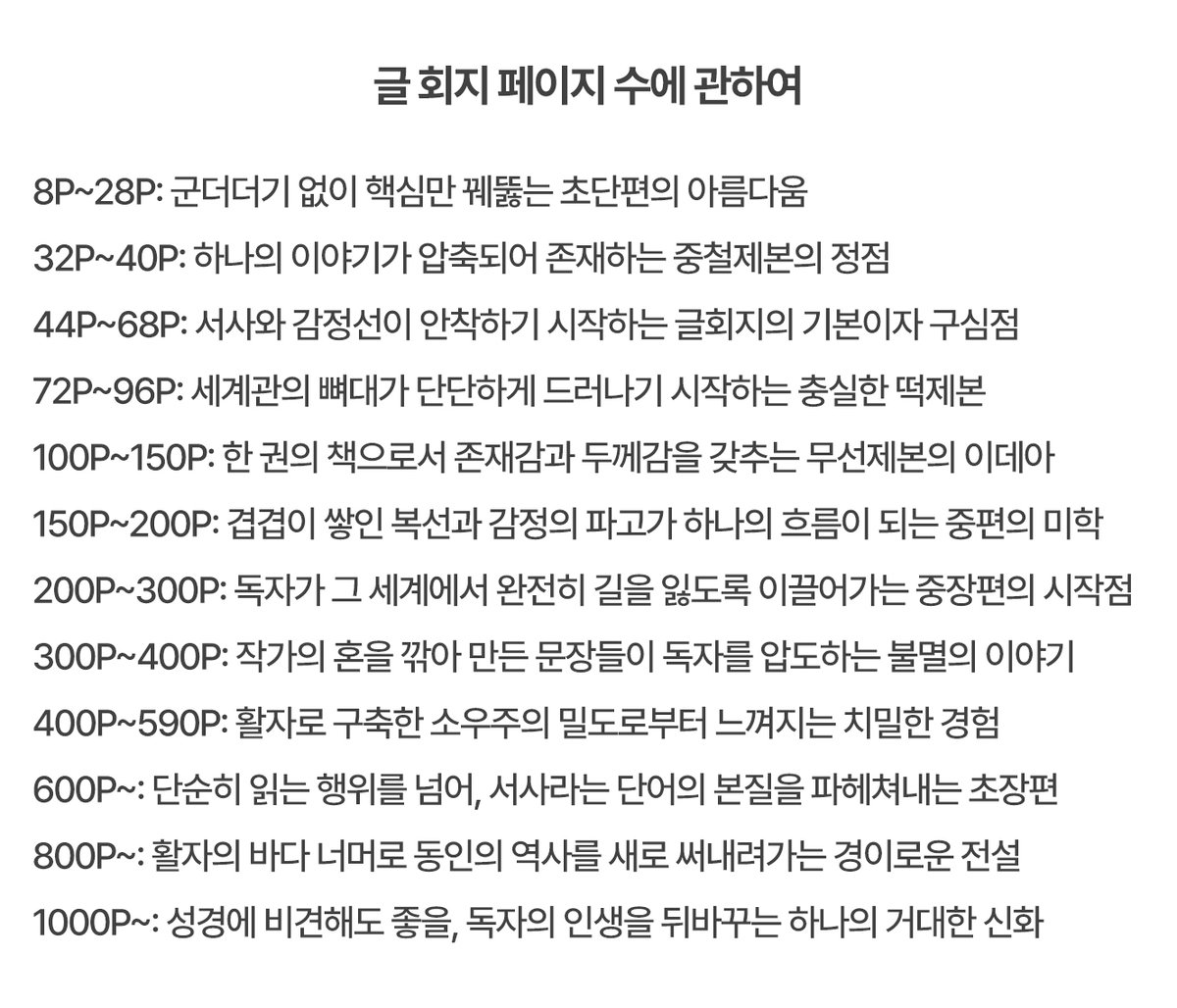 글 회지 페이지 수에 관하여

8P~28P: 군더더기 없이 핵심만 꿰뚫는 초단편의 아름다움

32P~40P: 하나의 이야기가 압축되어 존재하는 중철제본의 정점

44P~68P: 서사와 감정선이 안착하기 시작하는 글회지의 기본이자 구심점

72P~96P: 세계관의 뼈대가 단단하게 드러나기 시작하는 충실한 떡제본

100P~150P: 한 권의 책으로서 존재감과 두께감을 갖추는 무선제본의 이데아

150P~200P: 겹겹이 쌓인 복선과 감정의 파고가 하나의 흐름이 되는 중편의 미학

200P~300P: 독자가 그 세계에서 완전히 길을 잃도록 이끌어가는 중장편의 시작점

300P~400P: 작가의 혼을 깎아 만든 문장들이 독자를 압도하는 불멸의 이야기

400P~590P: 활자로 구축한 소우주의 밀도로부터 느껴지는 치밀한 경험

600P~: 단순히 읽는 행위를 넘어, 서사라는 단어의 본질을 파헤쳐내는 초장편

800P~: 활자의 바다 너머로 동인의 역사를 새로 써내려가는 경이로운 전설

1000P~: 성경에 비견해도 좋을, 독자의 인생을 뒤바꾸는 하나의 거대한 신화